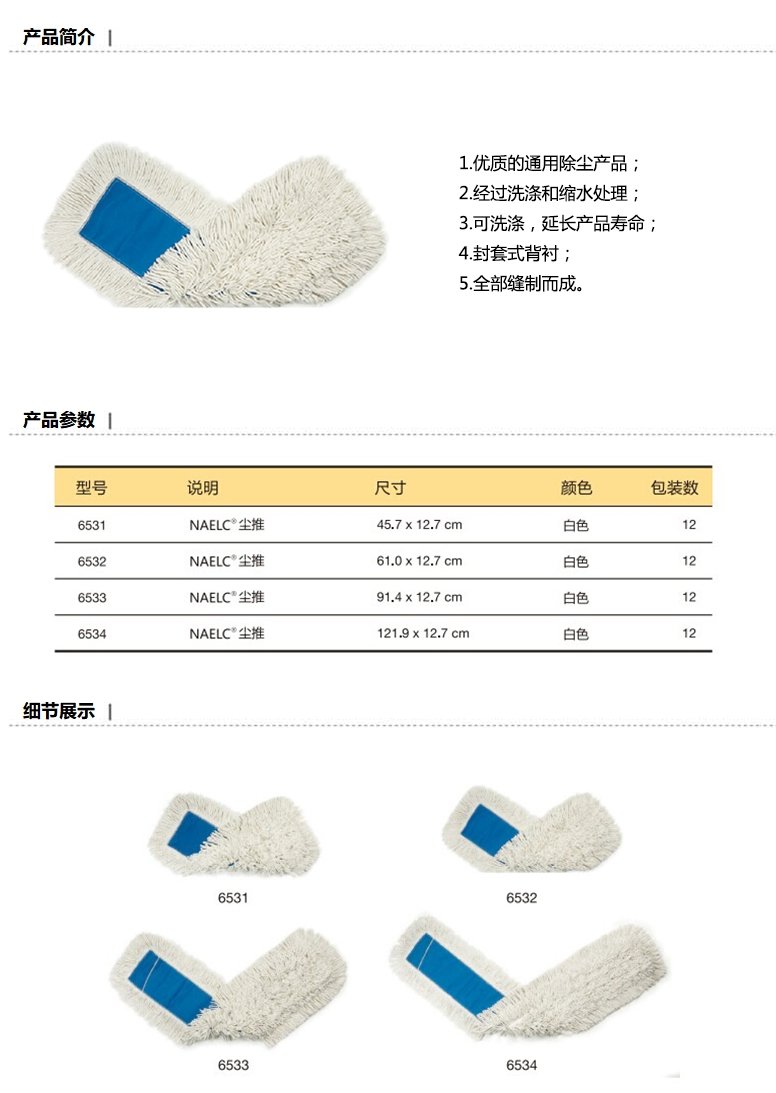 产品简介 |

1.优质的通用除尘产品；
2.经过洗涤和缩水处理；
3.可洗涤，延长产品寿命；
4.封套式背衬；
5.全部缝制而成。

产品参数 |

| 型号 | 说明 | 尺寸 | 颜色 | 包装数 |
|---|---|---|---|---|
| 6531 | NAELC® 尘推 | 45.7 x 12.7 cm | 白色 | 12 |
| 6532 | NAELC® 尘推 | 61.0 x 12.7 cm | 白色 | 12 |
| 6533 | NAELC® 尘推 | 91.4 x 12.7 cm | 白色 | 12 |
| 6534 | NAELC® 尘推 | 121.9 x 12.7 cm | 白色 | 12 |

细节展示 |

6531

6532

6533

6534